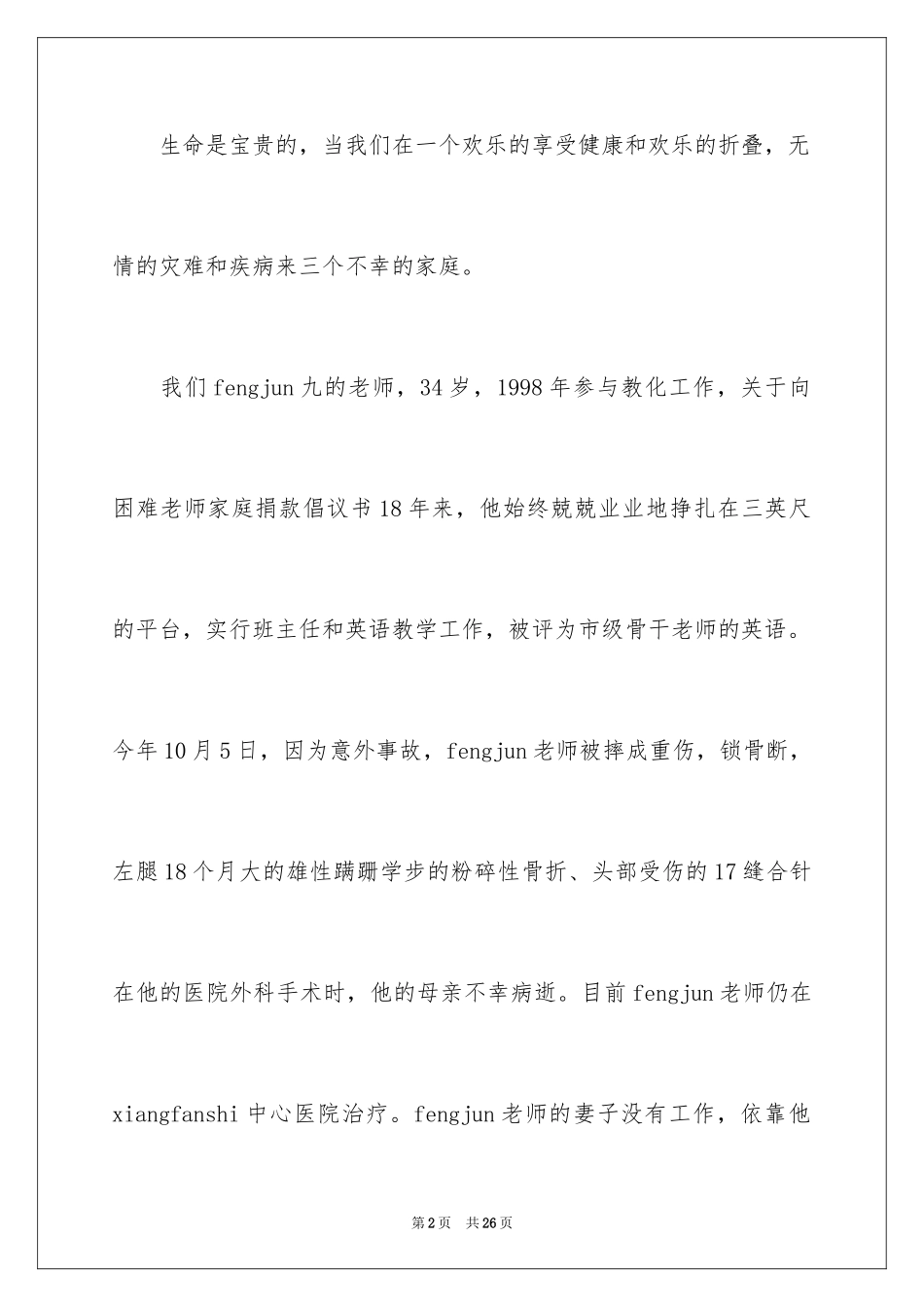 生命是宝贵的，当我们在一个欢乐的享受健康和欢乐的折叠，无情的灾难和疾病来三个不幸的家庭。

我们fengjun九的老师，34岁，1998年参与教化工作，关于向困难老师家庭捐款倡议书18年来，他始终兢兢业业地挣扎在三英尺的平台，实行班主任和英语教学工作，被评为市级骨干老师的英语。今年10月5日，因为意外事故，fengjun老师被摔成重伤，锁骨断，左腿18个月大的雄性蹒跚学步的粉碎性骨折、头部受伤的17缝合针在他的医院外科手术时，他的母亲不幸病逝。目前fengjun老师仍在xiangfanshi中心医院治疗。fengjun老师的妻子没有工作，依靠他

第2页　共26页